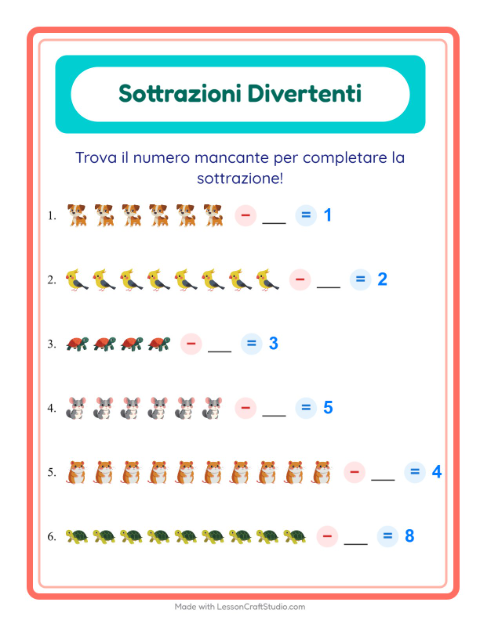 Sottrazioni Divertenti

Trova il numero mancante per completare la sottrazione!

1. − ___ = 1

2. − ___ = 2

3. − ___ = 3

4. − ___ = 5

5. − ___ = 4

6. − ___ = 8

Made with LessonCraftStudio.com